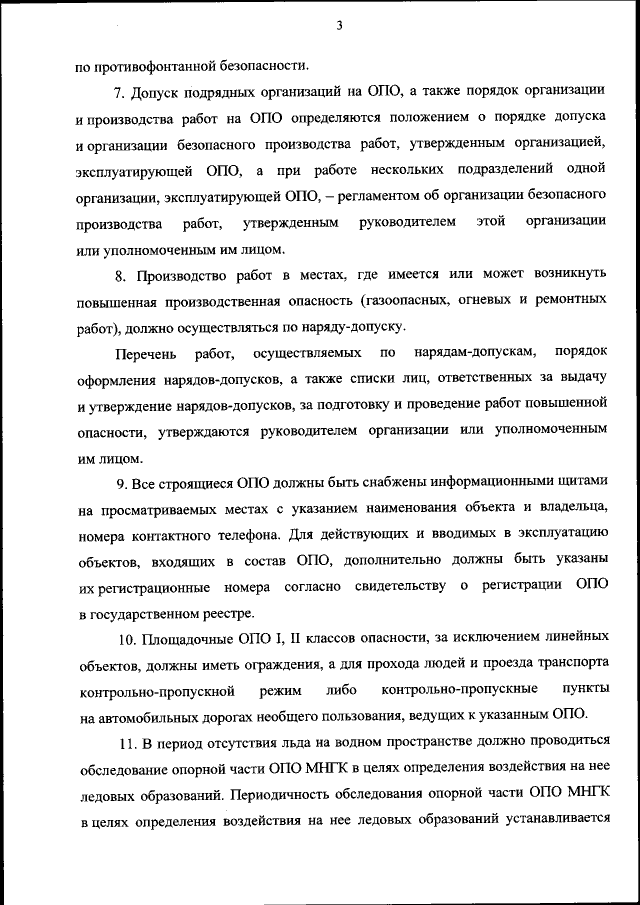 3

по противофонтанной безопасности.

7. Допуск подрядных организаций на ОПО, а также порядок организации и производства работ на ОПО определяются положением о порядке допуска и организации безопасного производства работ, утвержденным организацией, эксплуатирующей ОПО, а при работе нескольких подразделений одной организации, эксплуатирующей ОПО, – регламентом об организации безопасного производства работ, утвержденным руководителем этой организации или уполномоченным им лицом.

8. Производство работ в местах, где имеется или может возникнуть повышенная производственная опасность (газоопасных, огневых и ремонтных работ), должно осуществляться по наряду-допуску.

Перечень работ, осуществляемых по нарядам-допускам, порядок оформления нарядов-допусков, а также списки лиц, ответственных за выдачу и утверждение нарядов-допусков, за подготовку и проведение работ повышенной опасности, утверждаются руководителем организации или уполномоченным им лицом.

9. Все строящиеся ОПО должны быть снабжены информационными щитами на просматриваемых местах с указанием наименования объекта и владельца, номера контактного телефона. Для действующих и вводимых в эксплуатацию объектов, входящих в состав ОПО, дополнительно должны быть указаны их регистрационные номера согласно свидетельству о регистрации ОПО в государственном реестре.

10. Площадочные ОПО I, II классов опасности, за исключением линейных объектов, должны иметь ограждения, а для прохода людей и проезда транспорта контрольно-пропускной режим либо контрольно-пропускные пункты на автомобильных дорогах необщего пользования, ведущих к указанным ОПО.

11. В период отсутствия льда на водном пространстве должно проводиться обследование опорной части ОПО МНГК в целях определения воздействия на нее ледовых образований. Периодичность обследования опорной части ОПО МНГК в целях определения воздействия на нее ледовых образований устанавливается